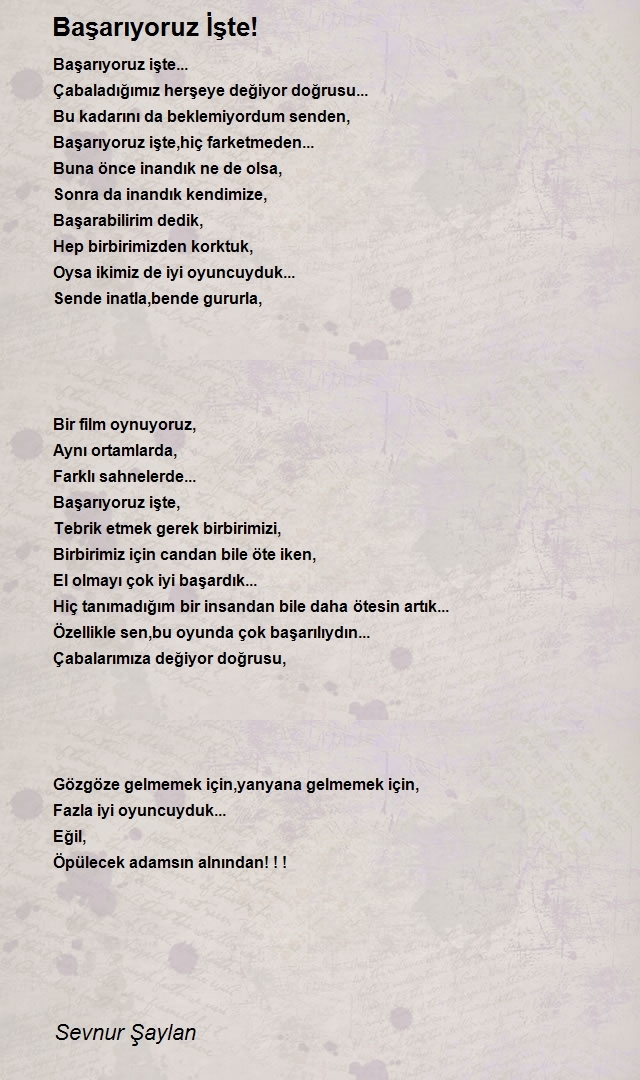 Başarıyoruz İşte!

Başarıyoruz işte...
Çabaladığımız herşeye değiyor doğrusu...
Bu kadarını da beklemiyordum senden,
Başarıyoruz işte,hiç farketmeden...
Buna önce inandık ne de olsa,
Sonra da inandık kendimize,
Başarabilirim dedik,
Hep birbirimizden korktuk,
Oysa ikimiz de iyi oyuncuyduk...
Sende inatla,bende gururla,

Bir film oynuyoruz,
Aynı ortamlarda,
Farklı sahnelerde...
Başarıyoruz işte,
Tebrik etmek gerek birbirimizi,
Birbirimiz için candan bile öte iken,
El olmayı çok iyi başardık...
Hiç tanımadığım bir insandan bile daha ötesin artık...
Özellikle sen,bu oyunda çok başarılıydın...
Çabalarımıza değiyor doğrusu,

Gözgöze gelmemek için,yanyana gelmemek için,
Fazla iyi oyuncuyduk...
Eğil,
Öpülecek adamsın alnından! ! !

Sevnur Şaylan